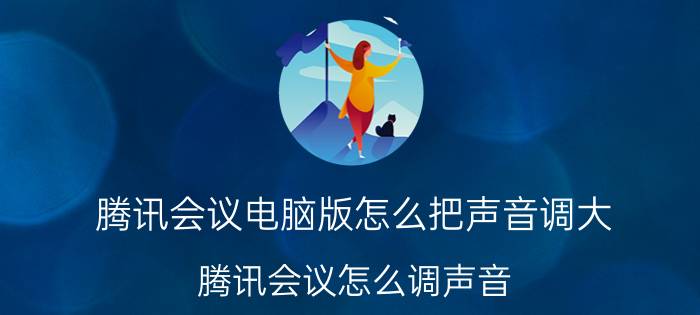 腾讯会议电脑版怎么把声音调大

腾讯会议怎么调声音